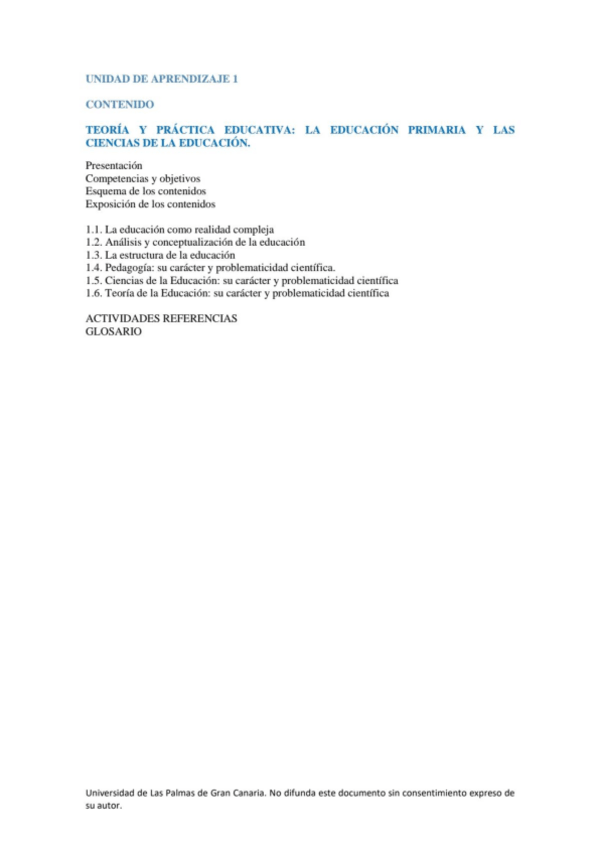 UNIDAD DE APRENDIZAJE 1

CONTENIDO

TEORÍA Y PRÁCTICA EDUCATIVA: LA EDUCACIÓN PRIMARIA Y LAS CIENCIAS DE LA EDUCACIÓN.

Presentación
Competencias y objetivos
Esquema de los contenidos
Exposición de los contenidos

1.1. La educación como realidad compleja
1.2. Análisis y conceptualización de la educación
1.3. La estructura de la educación
1.4. Pedagogía: su carácter y problematicidad científica.
1.5. Ciencias de la Educación: su carácter y problematicidad científica
1.6. Teoría de la Educación: su carácter y problematicidad científica

ACTIVIDADES REFERENCIAS
GLOSARIO

Universidad de Las Palmas de Gran Canaria. No difunda este documento sin consentimiento expreso de su autor.